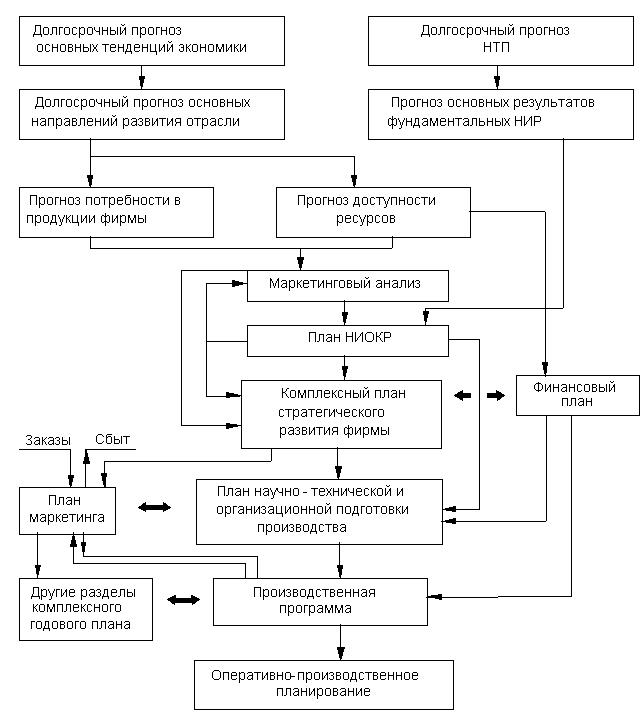 Долгосрочный прогноз основных тенденций экономики

Долгосрочный прогноз НТП

Долгосрочный прогноз основных направлений развития отрасли

Прогноз основных результатов фундаментальных НИР

Прогноз потребности в продукции фирмы

Прогноз доступности ресурсов

Маркетинговый анализ

План НИОКР

Комплексный план стратегического развития фирмы

Финансовый план

Заказы

Сбыт

План маркетинга

План научно - технической и организационной подготовки производства

Другие разделы комплексного годового плана

Производственная программа

Оперативно-производственное планирование